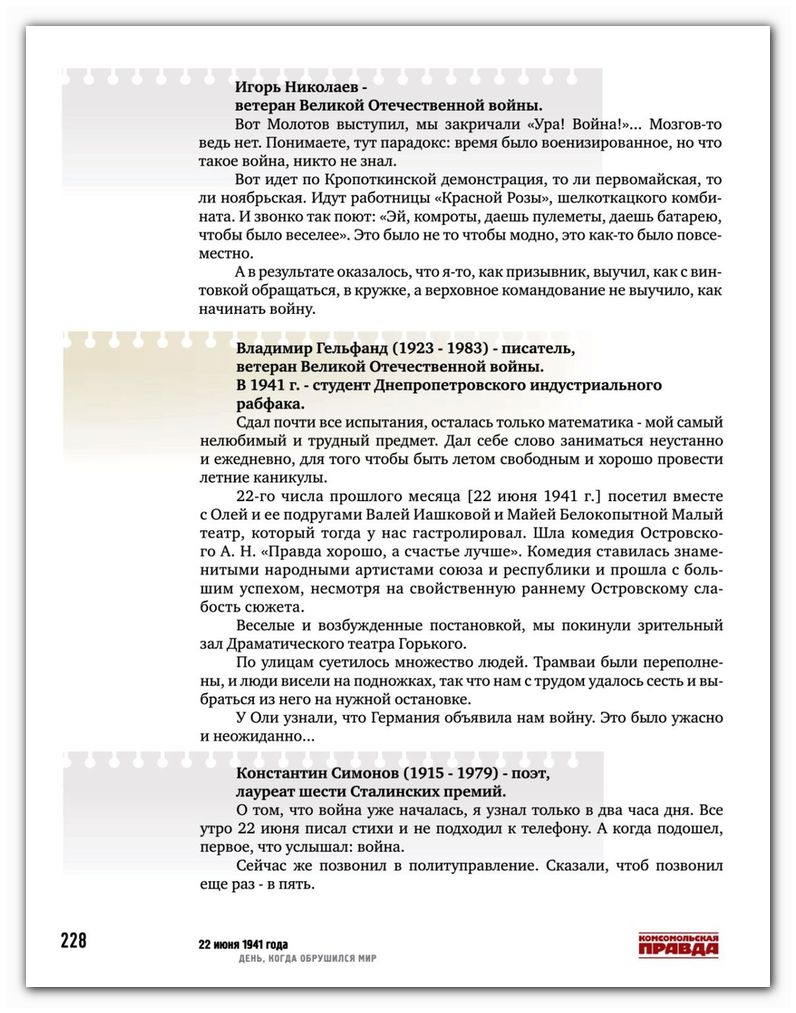 Игорь Николаев -
ветеран Великой Отечественной войны.

Вот Молотов выступил, мы закричали «Ура! Война!»... Мозгов-то ведь нет. Понимаете, тут парадокс: время было военизированное, но что такое война, никто не знал.

Вот идет по Кропоткинской демонстрация, то ли первомайская, то ли ноябрьская. Идут работницы «Красной Розы», шелкоткацкого комбината. И звонко так поют: «Эй, комроты, даешь пулеметы, даешь батарею, чтобы было веселее». Это было не то чтобы модно, это как-то было повсеместно.

А в результате оказалось, что я-то, как призывник, выучил, как с винтовкой обращаться, в кружке, а верховное командование не выучило, как начинать войну.

Владимир Гельфанд (1923 - 1983) - писатель,
ветеран Великой Отечественной войны.
В 1941 г. - студент Днепропетровского индустриального рабфака.

Сдал почти все испытания, осталась только математика - мой самый нелюбимый и трудный предмет. Дал себе слово заниматься неустанно и ежедневно, для того чтобы быть летом свободным и хорошо провести летние каникулы.

22-го числа прошлого месяца [22 июня 1941 г.] посетил вместе с Олей и ее подругами Валей Иашковой и Майей Белокопытной Малый театр, который тогда у нас гастролировал. Шла комедия Островского А. Н. «Правда хорошо, а счастье лучше». Комедия ставилась знаменитыми народными артистами союза и республики и прошла с большим успехом, несмотря на свойственную раннему Островскому слабость сюжета.

Веселые и возбужденные постановкой, мы покинули зрительный зал Драматического театра Горького.

По улицам суетилось множество людей. Трамваи были переполнены, и люди висели на подножках, так что нам с трудом удалось сесть и выбраться из него на нужной остановке.

У Оли узнали, что Германия объявила нам войну. Это было ужасно и неожиданно...

Константин Симонов (1915 - 1979) - поэт,
лауреат шести Сталинских премий.

О том, что война уже началась, я узнал только в два часа дня. Все утро 22 июня писал стихи и не подходил к телефону. А когда подошел, первое, что услышал: война.

Сейчас же позвонил в политуправление. Сказали, чтоб позвонил еще раз - в пять.

228

22 июня 1941 года
ДЕНЬ, КОГДА ОБРУШИЛСЯ МИР

КОМСОМОЛЬСКАЯ ПРАВДА